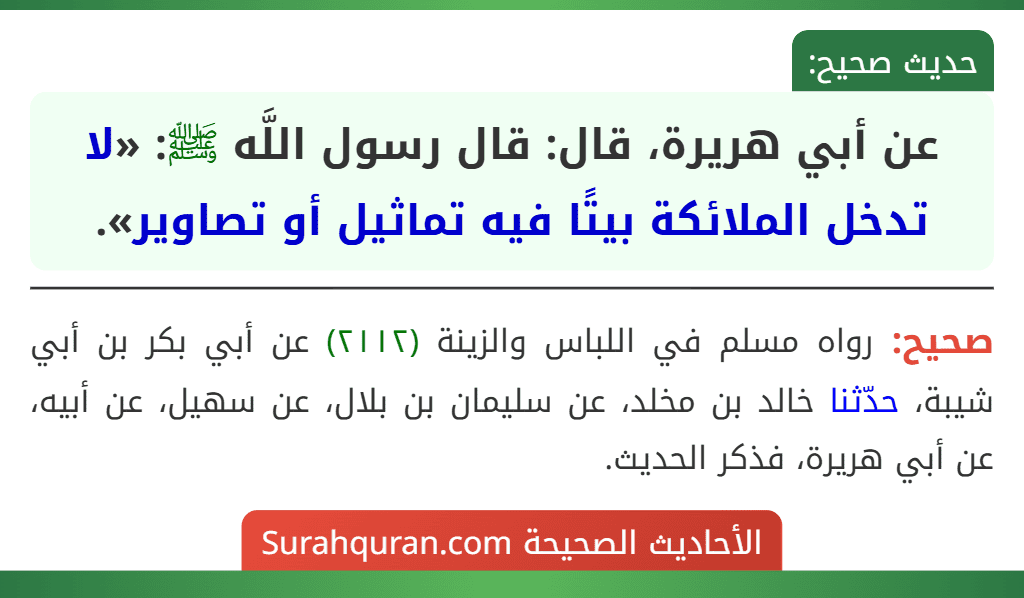 حديث صحيح:

عن أبي هريرة، قال: قال رسول اللَّه ﷺ: «لا تدخل الملائكة بيتًا فيه تماثيل أو تصاوير».

صحيح: رواه مسلم في اللباس والزينة (٢١١٢) عن أبي بكر بن أبي شيبة، حدّثنا خالد بن مخلد، عن سليمان بن بلال، عن سهيل، عن أبيه، عن أبي هريرة، فذكر الحديث.

الأحاديث الصحيحة Surahquran.com